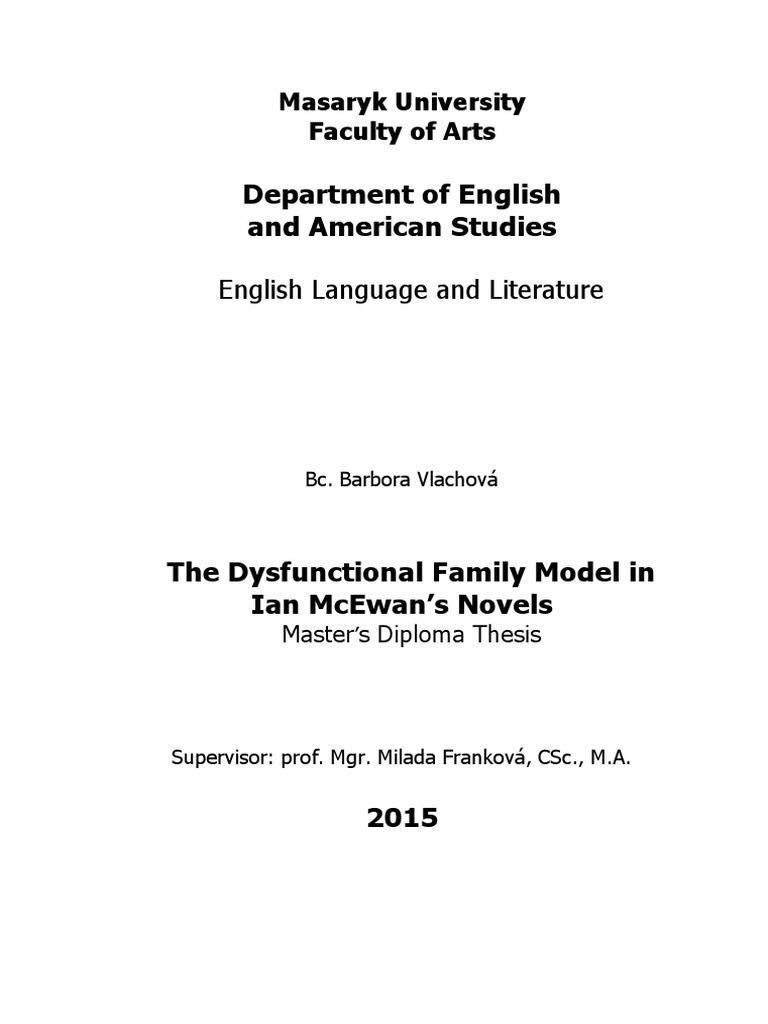 Masaryk University
Faculty of Arts

Department of English
and American Studies

English Language and Literature

Bc. Barbora Vlachová

The Dysfunctional Family Model in
Ian McEwan's Novels
Master's Diploma Thesis

Supervisor: prof. Mgr. Milada Franková, CSc., M.A.

2015